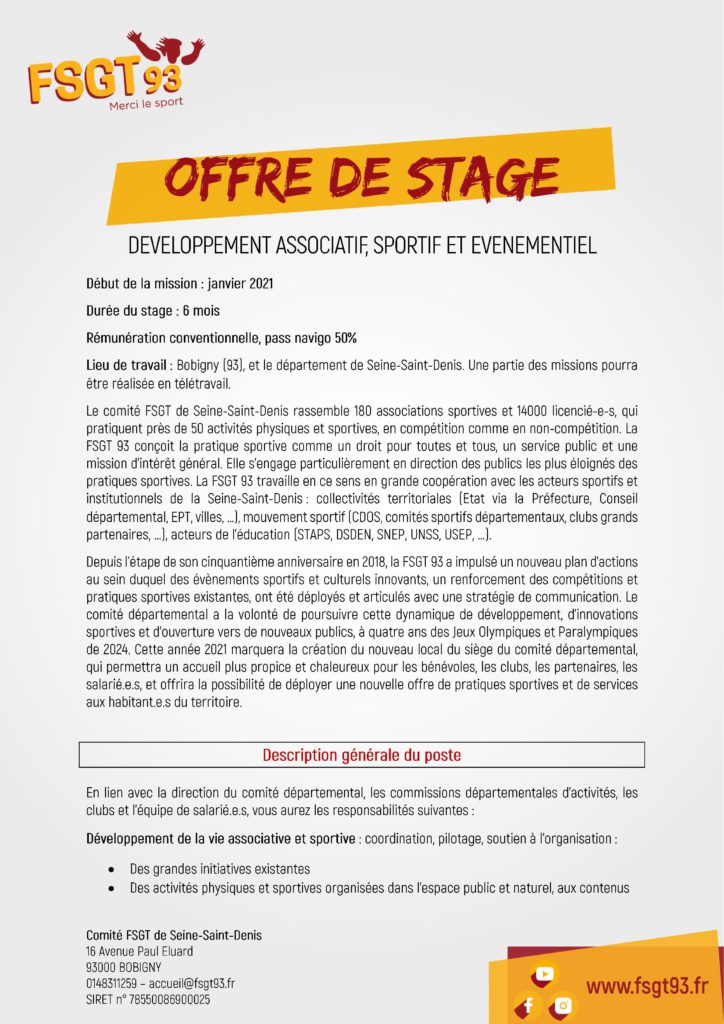 FSGT 93
Merci le sport

OFFRE DE STAGE

DEVELOPPEMENT ASSOCIATIF, SPORTIF ET EVENEMENTIEL

Début de la mission : janvier 2021

Durée du stage : 6 mois

Rémunération conventionnelle, pass navigo 50%

Lieu de travail : Bobigny (93), et le département de Seine-Saint-Denis. Une partie des missions pourra être réalisée en télétravail.

Le comité FSGT de Seine-Saint-Denis rassemble 180 associations sportives et 14000 licencié-e-s, qui pratiquent près de 50 activités physiques et sportives, en compétition comme en non-compétition. La FSGT 93 conçoit la pratique sportive comme un droit pour toutes et tous, un service public et une mission d'intérêt général. Elle s'engage particulièrement en direction des publics les plus éloignés des pratiques sportives. La FSGT 93 travaille en ce sens en grande coopération avec les acteurs sportifs et institutionnels de la Seine-Saint-Denis : collectivités territoriales (Etat via la Préfecture, Conseil départemental, EPT, villes, ...), mouvement sportif (CDOS, comités sportifs départementaux, clubs grands partenaires, ...), acteurs de l'éducation (STAPS, DSDEN, SNEP, UNSS, USEP, ...).

Depuis l'étape de son cinquantième anniversaire en 2018, la FSGT 93 a impulsé un nouveau plan d'actions au sein duquel des évènements sportifs et culturels innovants, un renforcement des compétitions et pratiques sportives existantes, ont été déployés et articulés avec une stratégie de communication. Le comité départemental a la volonté de poursuivre cette dynamique de développement, d'innovations sportives et d'ouverture vers de nouveaux publics, à quatre ans des Jeux Olympiques et Paralympiques de 2024. Cette année 2021 marquera la création du nouveau local du siège du comité départemental, qui permettra un accueil plus propice et chaleureux pour les bénévoles, les clubs, les partenaires, les salarié.e.s, et offrira la possibilité de déployer une nouvelle offre de pratiques sportives et de services aux habitant.e.s du territoire.

Description générale du poste

En lien avec la direction du comité départemental, les commissions départementales d'activités, les clubs et l'équipe de salarié.e.s, vous aurez les responsabilités suivantes :

Développement de la vie associative et sportive : coordination, pilotage, soutien à l'organisation :

• Des grandes initiatives existantes
• Des activités physiques et sportives organisées dans l'espace public et naturel, aux contenus

Comité FSGT de Seine-Saint-Denis
16 Avenue Paul Eluard
93000 BOBIGNY
0148311259 – accueil@fsgt93.fr
SIRET n° 78550086900025

www.fsgt93.fr